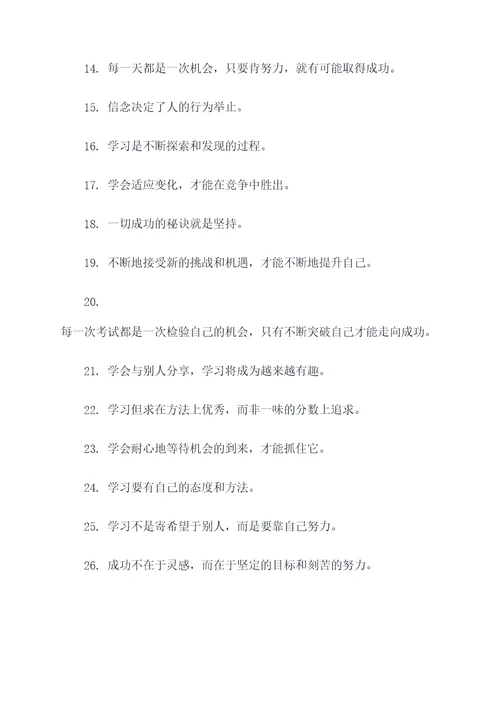 14. 每一天都是一次机会，只要肯努力，就有可能取得成功。

15. 信念决定了人的行为举止。

16. 学习是不断探索和发现的过程。

17. 学会适应变化，才能在竞争中胜出。

18. 一切成功的秘诀就是坚持。

19. 不断地接受新的挑战和机遇，才能不断地提升自己。

20.

每一次考试都是一次检验自己的机会，只有不断突破自己才能走向成功。

21. 学会与别人分享，学习将成为越来越有趣。

22. 学习但求在方法上优秀，而非一味的分数上追求。

23. 学会耐心地等待机会的到来，才能抓住它。

24. 学习要有自己的态度和方法。

25. 学习不是寄希望于别人，而是要靠自己努力。

26. 成功不在于灵感，而在于坚定的目标和刻苦的努力。